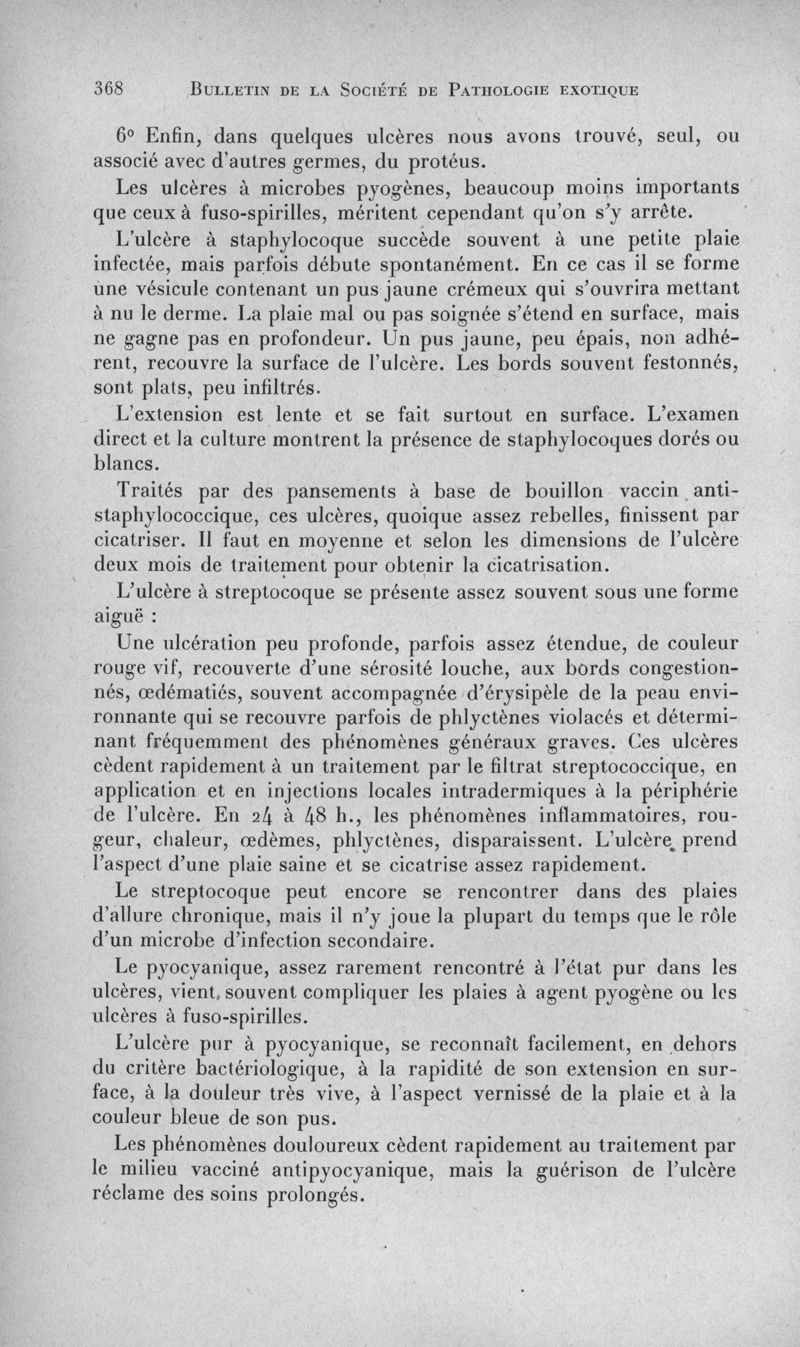 368 BULLETIN DE LA SOCIÉTÉ DE PATHOLOGIE EXOTIQUE

6° Enfin, dans quelques ulcères nous avons trouvé, seul, ou associé avec d'autres germes, du protéus.

Les ulcères à microbes pyogènes, beaucoup moins importants que ceux à fuso-spirilles, méritent cependant qu'on s'y arrête.

L'ulcère à staphylocoque succède souvent à une petite plaie infectée, mais parfois débute spontanément. En ce cas il se forme une vésicule contenant un pus jaune crémeux qui s'ouvrira mettant à nu le derme. La plaie mal ou pas soignée s'étend en surface, mais ne gagne pas en profondeur. Un pus jaune, peu épais, non adhérent, recouvre la surface de l'ulcère. Les bords souvent festonnés, sont plats, peu infiltrés.

L'extension est lente et se fait surtout en surface. L'examen direct et la culture montrent la présence de staphylocoques dorés ou blancs.

Traités par des pansements à base de bouillon vaccin antistaphylococcique, ces ulcères, quoique assez rebelles, finissent par cicatriser. Il faut en moyenne et selon les dimensions de l'ulcère deux mois de traitement pour obtenir la cicatrisation.

L'ulcère à streptocoque se présente assez souvent sous une forme aiguë :

Une ulcération peu profonde, parfois assez étendue, de couleur rouge vif, recouverte d'une sérosité louche, aux bords congestionnés, œdématiés, souvent accompagnée d'érysipèle de la peau environnante qui se recouvre parfois de phlyctènes violacés et déterminant fréquemment des phénomènes généraux graves. Ces ulcères cèdent rapidement à un traitement par le filtrat streptococcique, en application et en injections locales intradermiques à la périphérie de l'ulcère. En 24 à 48 h., les phénomènes inflammatoires, rougeur, chaleur, œdèmes, phlyctènes, disparaissent. L'ulcère prend l'aspect d'une plaie saine et se cicatrise assez rapidement.

Le streptocoque peut encore se rencontrer dans des plaies d'allure chronique, mais il n'y joue la plupart du temps que le rôle d'un microbe d'infection secondaire.

Le pyocyanique, assez rarement rencontré à l'état pur dans les ulcères, vient souvent compliquer les plaies à agent pyogène ou les ulcères à fuso-spirilles.

L'ulcère pur à pyocyanique, se reconnaît facilement, en dehors du critère bactériologique, à la rapidité de son extension en surface, à la douleur très vive, à l'aspect vernissé de la plaie et à la couleur bleue de son pus.

Les phénomènes douloureux cèdent rapidement au traitement par le milieu vacciné antipyocyanique, mais la guérison de l'ulcère réclame des soins prolongés.